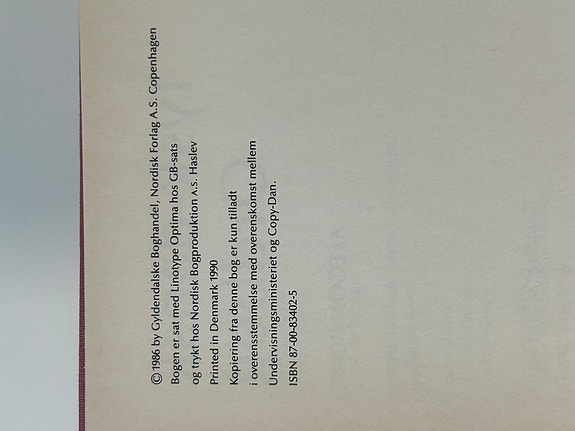 © 1986 by Gyldendalske Boghandel, Nordisk Forlag A.S. Copenhagen

Bogen er sat med Linotype Optima hos GB-sats og trykt hos Nordisk Bogproduktion A.S. Haslev

Printed in Denmark 1990

Kopiering fra denne bog er kun tilladt i overensstemmelse med overenskomst mellem Undervisningsministeriet og Copy-Dan.

ISBN 87-00-83402-5